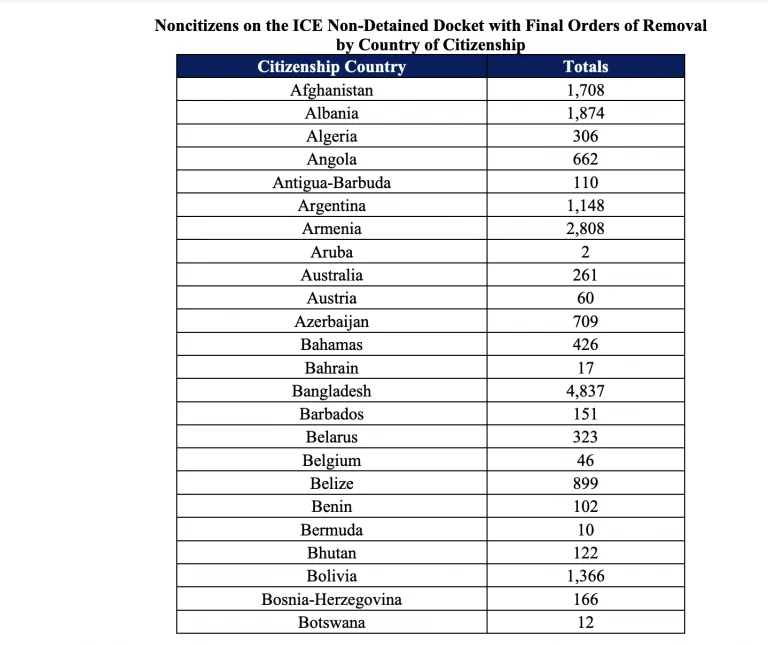 Noncitizens on the ICE Non-Detained Docket with Final Orders of Removal by Country of Citizenship

| Citizenship Country | Totals |
|---|---|
| Afghanistan | 1,708 |
| Albania | 1,874 |
| Algeria | 306 |
| Angola | 662 |
| Antigua-Barbuda | 110 |
| Argentina | 1,148 |
| Armenia | 2,808 |
| Aruba | 2 |
| Australia | 261 |
| Austria | 60 |
| Azerbaijan | 709 |
| Bahamas | 426 |
| Bahrain | 17 |
| Bangladesh | 4,837 |
| Barbados | 151 |
| Belarus | 323 |
| Belgium | 46 |
| Belize | 899 |
| Benin | 102 |
| Bermuda | 10 |
| Bhutan | 122 |
| Bolivia | 1,366 |
| Bosnia-Herzegovina | 166 |
| Botswana | 12 |